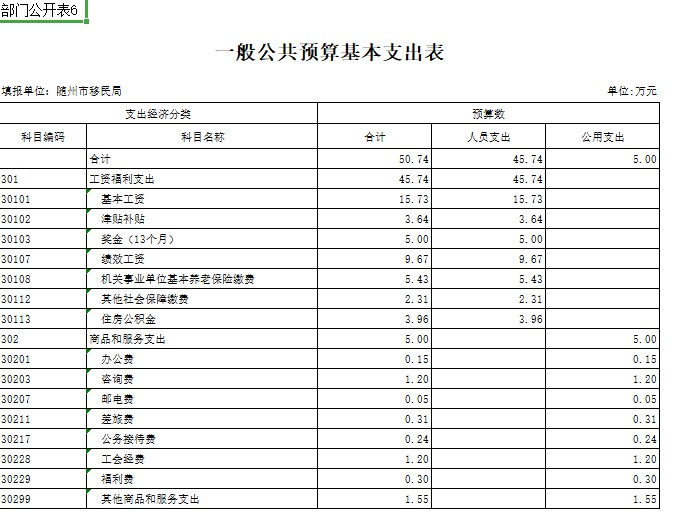 部门公开表6

一般公共预算基本支出表

填报单位：随州市移民局

单位:万元

| 支出经济分类 | | 预算数 | | |
|---|---|---|---|---|
| 科目编码 | 科目名称 | 合计 | 人员支出 | 公用支出 |
| | 合计 | 50.74 | 45.74 | 5.00 |
| 301 | 工资福利支出 | 45.74 | 45.74 | |
| 30101 | 基本工资 | 15.73 | 15.73 | |
| 30102 | 津贴补贴 | 3.64 | 3.64 | |
| 30103 | 奖金（13个月） | 5.00 | 5.00 | |
| 30107 | 绩效工资 | 9.67 | 9.67 | |
| 30108 | 机关事业单位基本养老保险缴费 | 5.43 | 5.43 | |
| 30112 | 其他社会保障缴费 | 2.31 | 2.31 | |
| 30113 | 住房公积金 | 3.96 | 3.96 | |
| 302 | 商品和服务支出 | 5.00 | | 5.00 |
| 30201 | 办公费 | 0.15 | | 0.15 |
| 30203 | 咨询费 | 1.20 | | 1.20 |
| 30207 | 邮电费 | 0.05 | | 0.05 |
| 30211 | 差旅费 | 0.31 | | 0.31 |
| 30217 | 公务接待费 | 0.24 | | 0.24 |
| 30228 | 工会经费 | 1.20 | | 1.20 |
| 30229 | 福利费 | 0.30 | | 0.30 |
| 30299 | 其他商品和服务支出 | 1.55 | | 1.55 |